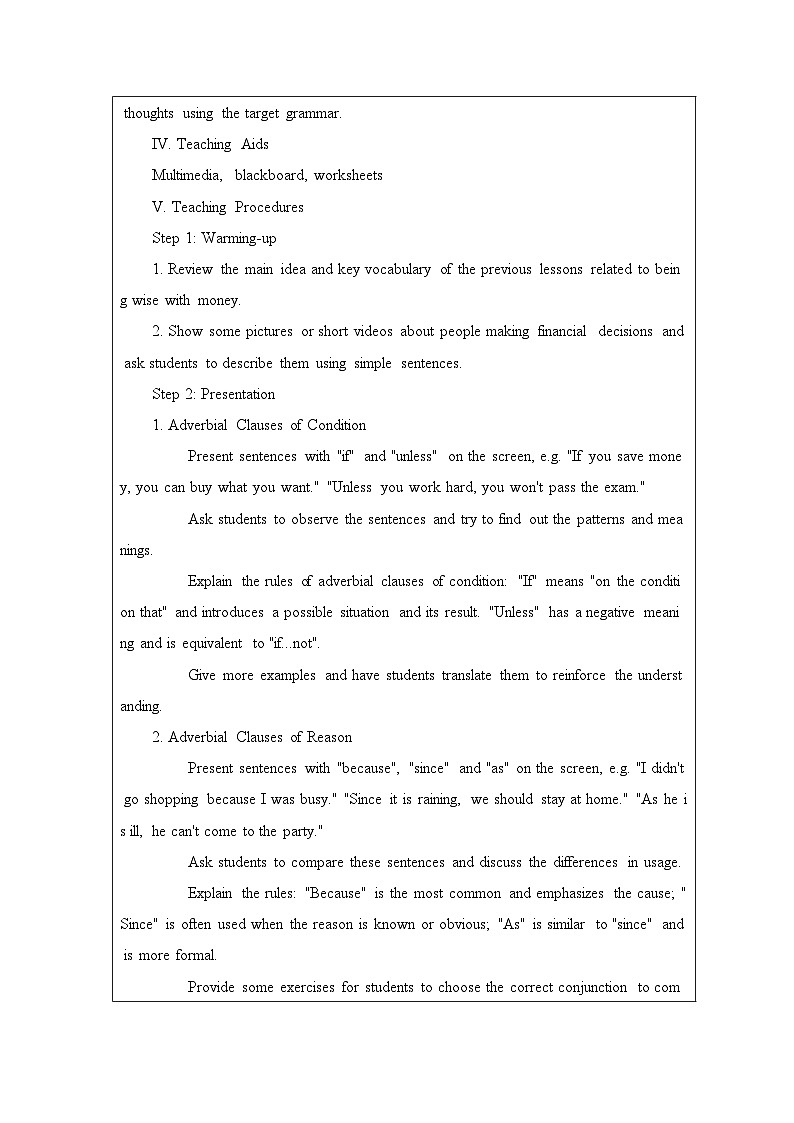 thoughts using the target grammar.

IV. Teaching Aids

Multimedia, blackboard, worksheets

V. Teaching Procedures

Step 1: Warming-up

1. Review the main idea and key vocabulary of the previous lessons related to being wise with money.

2. Show some pictures or short videos about people making financial decisions and ask students to describe them using simple sentences.

Step 2: Presentation

1. Adverbial Clauses of Condition

Present sentences with "if" and "unless" on the screen, e.g. "If you save money, you can buy what you want." "Unless you work hard, you won't pass the exam."

Ask students to observe the sentences and try to find out the patterns and meanings.

Explain the rules of adverbial clauses of condition: "If" means "on the condition that" and introduces a possible situation and its result. "Unless" has a negative meaning and is equivalent to "if...not".

Give more examples and have students translate them to reinforce the understanding.

2. Adverbial Clauses of Reason

Present sentences with "because", "since" and "as" on the screen, e.g. "I didn't go shopping because I was busy." "Since it is raining, we should stay at home." "As he is ill, he can't come to the party."

Ask students to compare these sentences and discuss the differences in usage.

Explain the rules: "Because" is the most common and emphasizes the cause; "Since" is often used when the reason is known or obvious; "As" is similar to "since" and is more formal.

Provide some exercises for students to choose the correct conjunction to com